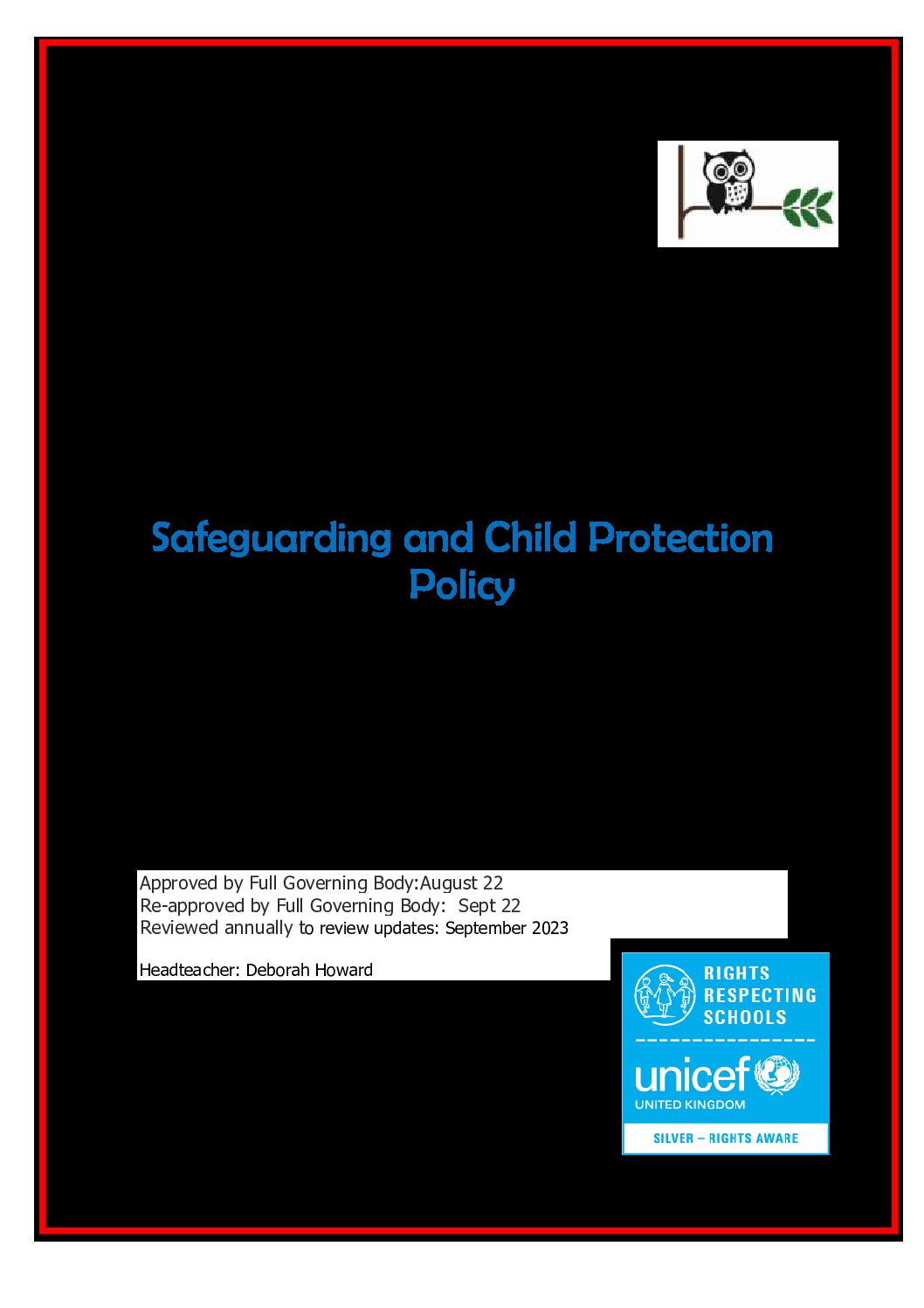 Safeguarding and Child Protection Policy

Approved by Full Governing Body:August 22
Re-approved by Full Governing Body: Sept 22
Reviewed annually to review updates: September 2023

Headteacher: Deborah Howard

RIGHTS RESPECTING SCHOOLS

unicef
UNITED KINGDOM

SILVER – RIGHTS AWARE